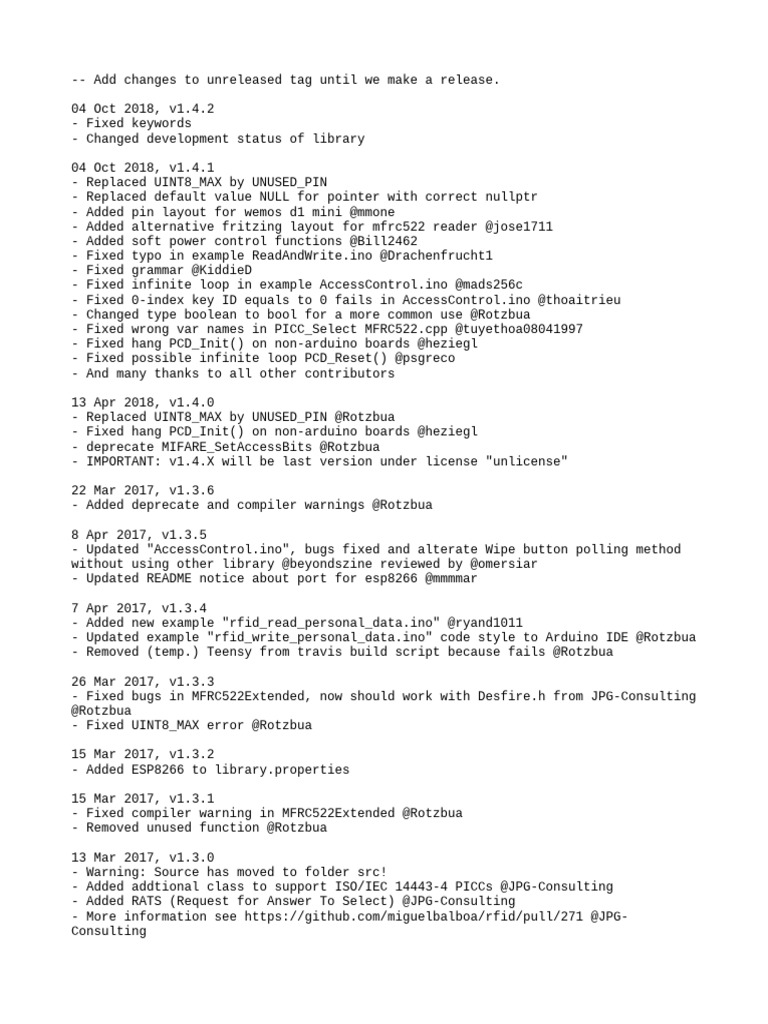 -- Add changes to unreleased tag until we make a release.

04 Oct 2018, v1.4.2
- Fixed keywords
- Changed development status of library

04 Oct 2018, v1.4.1
- Replaced UINT8_MAX by UNUSED_PIN
- Replaced default value NULL for pointer with correct nullptr
- Added pin layout for wemos d1 mini @mmone
- Added alternative fritzing layout for mfrc522 reader @jose1711
- Added soft power control functions @Bill2462
- Fixed typo in example ReadAndWrite.ino @Drachenfrucht1
- Fixed grammar @KiddieD
- Fixed infinite loop in example AccessControl.ino @mads256c
- Fixed 0-index key ID equals to 0 fails in AccessControl.ino @thoaitrieu
- Changed type boolean to bool for a more common use @Rotzbua
- Fixed wrong var names in PICC_Select MFRC522.cpp @tuyethoa08041997
- Fixed hang PCD_Init() on non-arduino boards @heziegl
- Fixed possible infinite loop PCD_Reset() @psgreco
- And many thanks to all other contributors

13 Apr 2018, v1.4.0
- Replaced UINT8_MAX by UNUSED_PIN @Rotzbua
- Fixed hang PCD_Init() on non-arduino boards @heziegl
- deprecate MIFARE_SetAccessBits @Rotzbua
- IMPORTANT: v1.4.X will be last version under license "unlicense"

22 Mar 2017, v1.3.6
- Added deprecate and compiler warnings @Rotzbua

8 Apr 2017, v1.3.5
- Updated "AccessControl.ino", bugs fixed and alterate Wipe button polling method without using other library @beyondszine reviewed by @omersiar
- Updated README notice about port for esp8266 @mmmmar

7 Apr 2017, v1.3.4
- Added new example "rfid_read_personal_data.ino" @ryand1011
- Updated example "rfid_write_personal_data.ino" code style to Arduino IDE @Rotzbua
- Removed (temp.) Teensy from travis build script because fails @Rotzbua

26 Mar 2017, v1.3.3
- Fixed bugs in MFRC522Extended, now should work with Desfire.h from JPG-Consulting @Rotzbua
- Fixed UINT8_MAX error @Rotzbua

15 Mar 2017, v1.3.2
- Added ESP8266 to library.properties

15 Mar 2017, v1.3.1
- Fixed compiler warning in MFRC522Extended @Rotzbua
- Removed unused function @Rotzbua

13 Mar 2017, v1.3.0
- Warning: Source has moved to folder src!
- Added addtional class to support ISO/IEC 14443-4 PICCs @JPG-Consulting
- Added RATS (Request for Answer To Select) @JPG-Consulting
- More information see https://github.com/miguelbalboa/rfid/pull/271 @JPG-Consulting